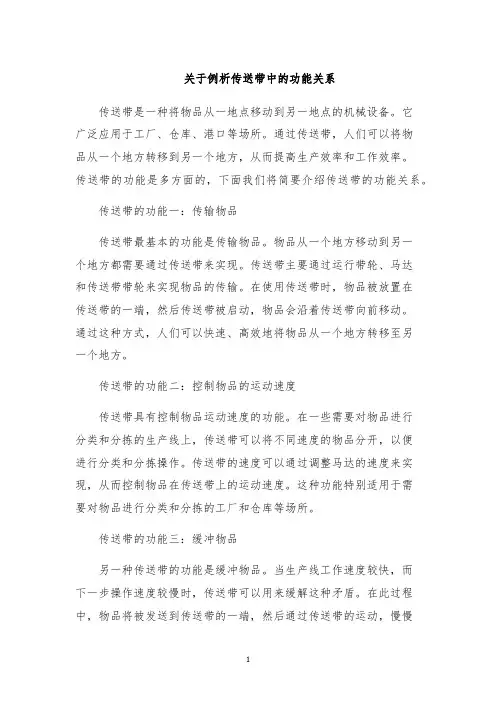 关于例析传送带中的功能关系

传送带是一种将物品从一地点移动到另一地点的机械设备。它广泛应用于工厂、仓库、港口等场所。通过传送带，人们可以将物品从一个地方转移到另一个地方，从而提高生产效率和工作效率。传送带的功能是多方面的，下面我们将简要介绍传送带的功能关系。

传送带的功能一：传输物品

传送带最基本的功能是传输物品。物品从一个地方移动到另一个地方都需要通过传送带来实现。传送带主要通过运行带轮、马达和传送带带轮来实现物品的传输。在使用传送带时，物品被放置在传送带的一端，然后传送带被启动，物品会沿着传送带向前移动。通过这种方式，人们可以快速、高效地将物品从一个地方转移至另一个地方。

传送带的功能二：控制物品的运动速度

传送带具有控制物品运动速度的功能。在一些需要对物品进行分类和分拣的生产线上，传送带可以将不同速度的物品分开，以便进行分类和分拣操作。传送带的速度可以通过调整马达的速度来实现，从而控制物品在传送带上的运动速度。这种功能特别适用于需要对物品进行分类和分拣的工厂和仓库等场所。

传送带的功能三：缓冲物品

另一种传送带的功能是缓冲物品。当生产线工作速度较快，而下一步操作速度较慢时，传送带可以用来缓解这种矛盾。在此过程中，物品将被发送到传送带的一端，然后通过传送带的运动，慢慢

1